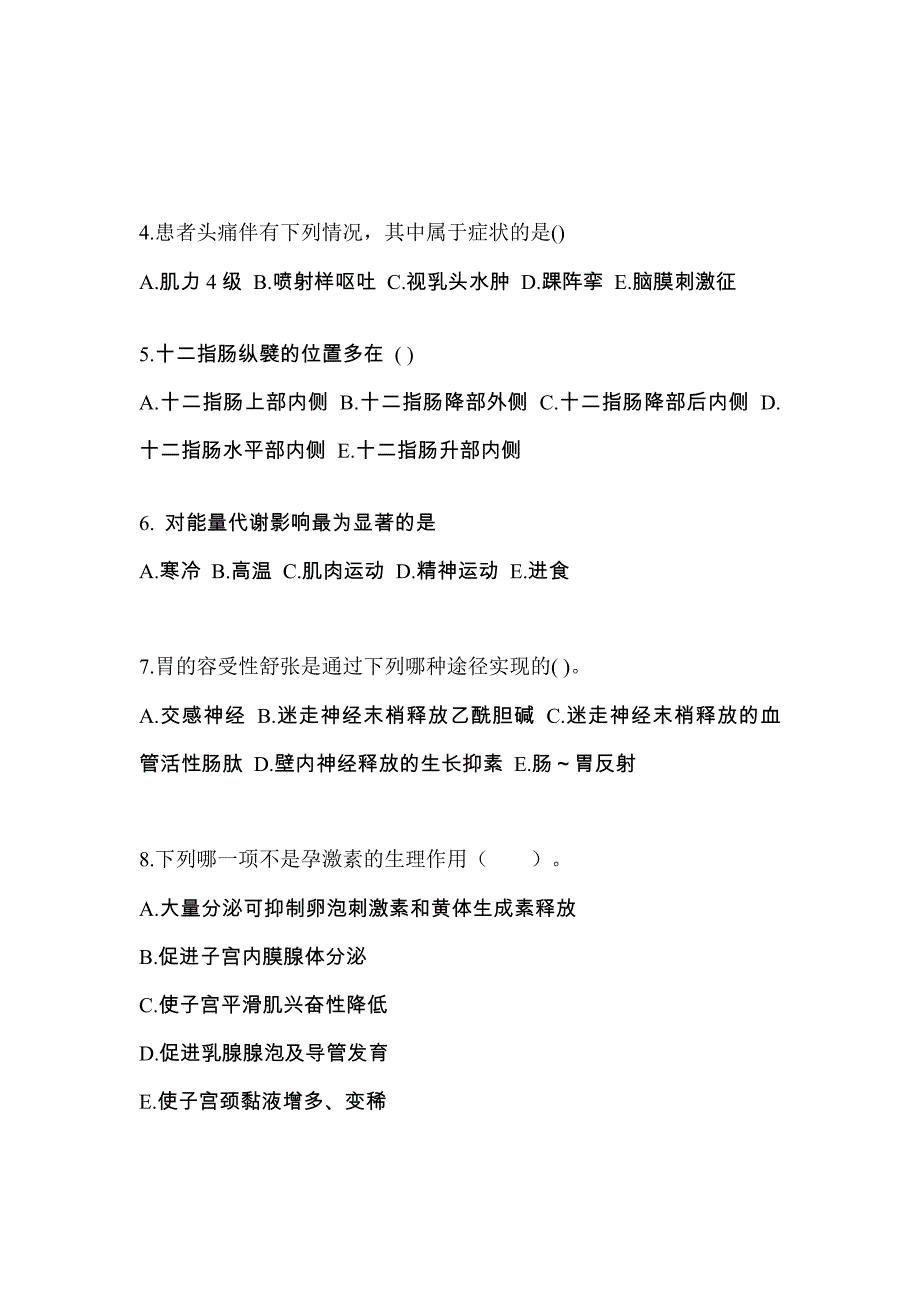 4.患者头痛伴有下列情况，其中属于症状的是()

A.肌力 4 级 B.喷射样呕吐 C.视乳头水肿 D.踝阵挛 E.脑膜刺激征

5.十二指肠纵襞的位置多在 ( )

A.十二指肠上部内侧 B.十二指肠降部外侧 C.十二指肠降部后内侧 D.十二指肠水平部内侧 E.十二指肠升部内侧

6. 对能量代谢影响最为显著的是

A.寒冷 B.高温 C.肌肉运动 D.精神运动 E.进食

7.胃的容受性舒张是通过下列哪种途径实现的( )。

A.交感神经 B.迷走神经末梢释放乙酰胆碱 C.迷走神经末梢释放的血管活性肠肽 D.壁内神经释放的生长抑素 E.肠～胃反射

8.下列哪一项不是孕激素的生理作用（　　）。

A.大量分泌可抑制卵泡刺激素和黄体生成素释放

B.促进子宫内膜腺体分泌

C.使子宫平滑肌兴奋性降低

D.促进乳腺腺泡及导管发育

E.使子宫颈黏液增多、变稀